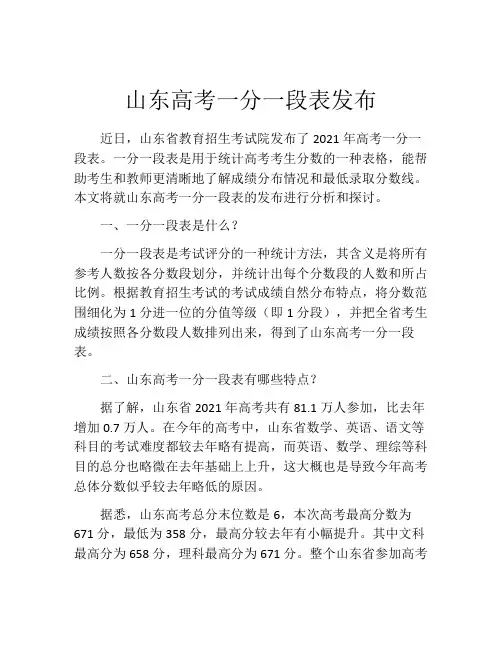 山东高考一分一段表发布

近日，山东省教育招生考试院发布了 2021 年高考一分一段表。一分一段表是用于统计高考考生分数的一种表格，能帮助考生和教师更清晰地了解成绩分布情况和最低录取分数线。本文将就山东高考一分一段表的发布进行分析和探讨。

一、一分一段表是什么？

一分一段表是考试评分的一种统计方法，其含义是将所有参考人数按各分数段划分，并统计出每个分数段的人数和所占比例。根据教育招生考试的考试成绩自然分布特点，将分数范围细化为 1 分进一位的分值等级（即 1 分段），并把全省考生成绩按照各分数段人数排列出来，得到了山东高考一分一段表。

二、山东高考一分一段表有哪些特点？

据了解，山东省 2021 年高考共有 81.1 万人参加，比去年增加 0.7 万人。在今年的高考中，山东省数学、英语、语文等科目的考试难度都较去年略有提高，而英语、数学、理综等科目的总分也略微在去年基础上上升，这大概也是导致今年高考总体分数似乎较去年略低的原因。

据悉，山东高考总分末位数是 6，本次高考最高分数为 671 分，最低为 358 分，最高分较去年有小幅提升。其中文科最高分为 658 分，理科最高分为 671 分。整个山东省参加高考